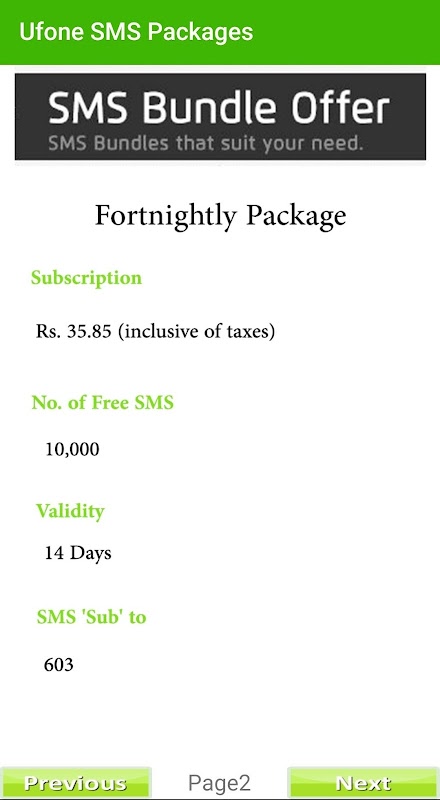 Ufone SMS Packages

SMS Bundle Offer
SMS Bundles that suit your need.

Fortnightly Package

Subscription

Rs. 35.85 (inclusive of taxes)

No. of Free SMS

10,000

Validity

14 Days

SMS 'Sub' to

603

Previous Page2 Next